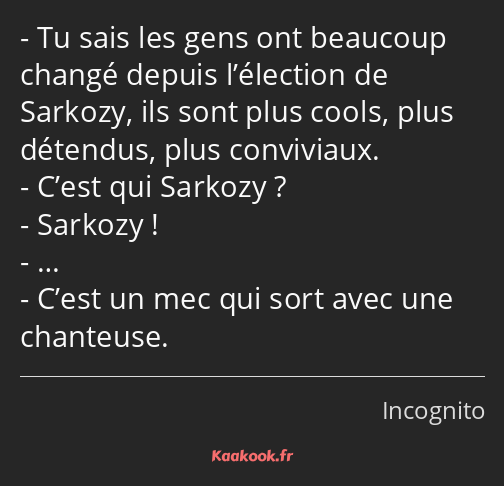 - Tu sais les gens ont beaucoup changé depuis l’élection de Sarkozy, ils sont plus cools, plus détendus, plus conviviaux.
- C’est qui Sarkozy ?
- Sarkozy !
- …
- C’est un mec qui sort avec une chanteuse.

Incognito

Kaakook.fr